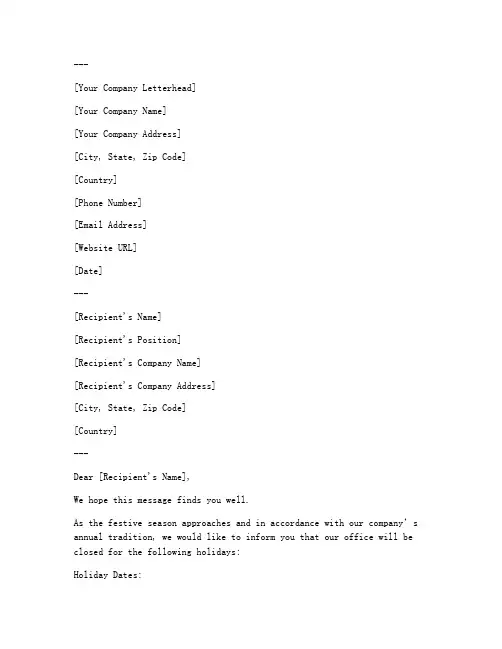 ---

[Your Company Letterhead]

[Your Company Name]

[Your Company Address]

[City, State, Zip Code]

[Country]

[Phone Number]

[Email Address]

[Website URL]

[Date]

---

[Recipient's Name]

[Recipient's Position]

[Recipient's Company Name]

[Recipient's Company Address]

[City, State, Zip Code]

[Country]

---

Dear [Recipient's Name],

We hope this message finds you well.

As the festive season approaches and in accordance with our company's annual tradition, we would like to inform you that our office will be closed for the following holidays:

Holiday Dates: